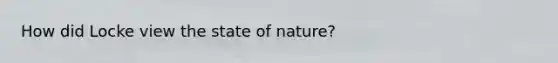 How did Locke view the state of nature?